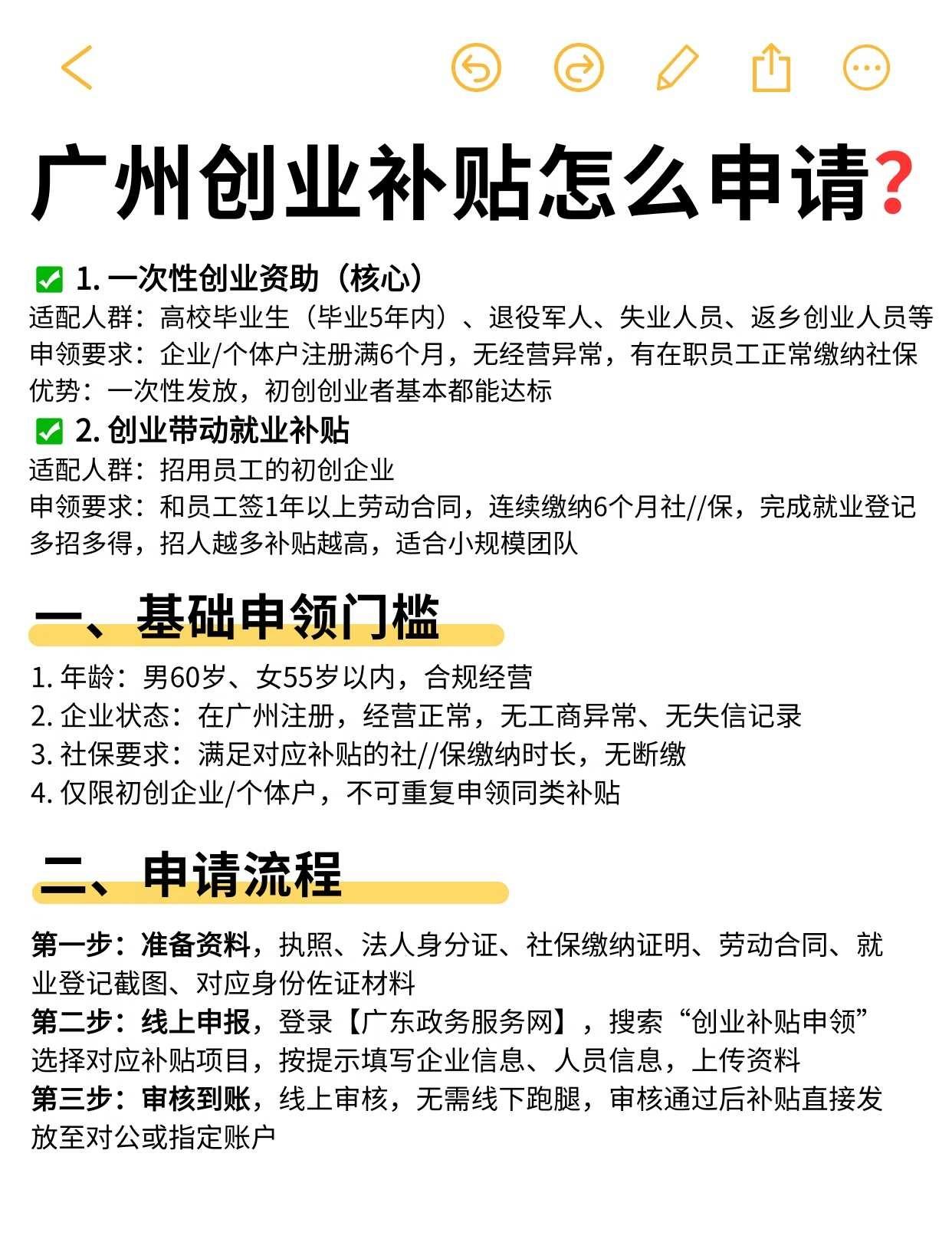 广州创业补贴怎么申请?

✅ 1. 一次性创业资助（核心）
适配人群：高校毕业生（毕业5年内）、退役军人、失业人员、返乡创业人员等
申领要求：企业/个体户注册满6个月，无经营异常，有在职员工正常缴纳社保
优势：一次性发放，初创创业者基本都能达标
✅ 2. 创业带动就业补贴
适配人群：招用员工的初创企业
申领要求：和员工签1年以上劳动合同，连续缴纳6个月社//保，完成就业登记
多招多得，招人越多补贴越高，适合小规模团队

一、基础申领门槛
1. 年龄：男60岁、女55岁以内，合规经营
2. 企业状态：在广州注册，经营正常，无工商异常、无失信记录
3. 社保要求：满足对应补贴的社//保缴纳时长，无断缴
4. 仅限初创企业/个体户，不可重复申领同类补贴

二、申请流程
第一步：准备资料，执照、法人身分证、社保缴纳证明、劳动合同、就业登记截图、对应身份佐证材料
第二步：线上申报，登录【广东政务服务网】，搜索“创业补贴申领”选择对应补贴项目，按提示填写企业信息、人员信息，上传资料
第三步：审核到账，线上审核，无需线下跑腿，审核通过后补贴直接发放至对公或指定账户